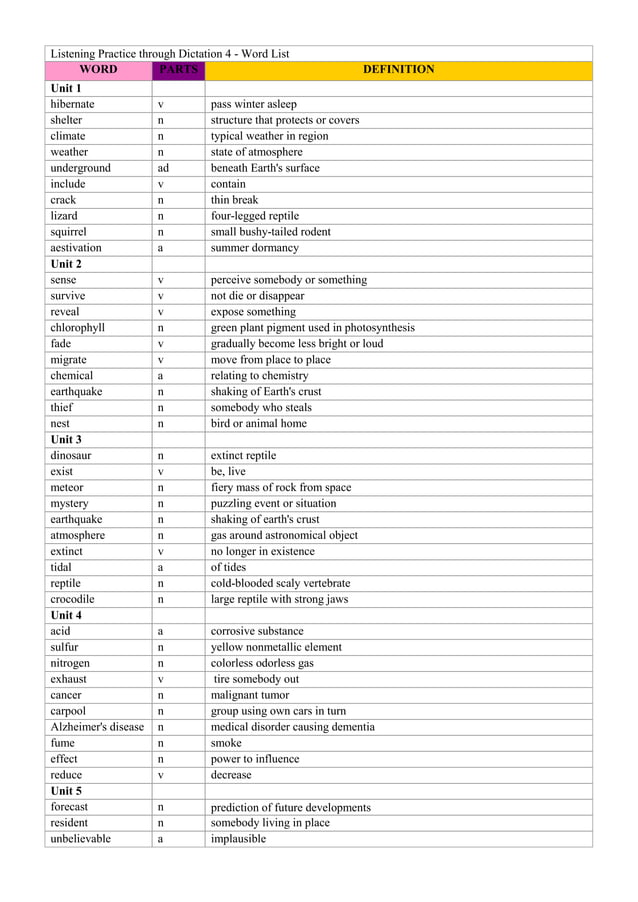 Listening Practice through Dictation 4 - Word List

| WORD | PARTS | DEFINITION |
|---|---|---|
| **Unit 1** | | |
| hibernate | v | pass winter asleep |
| shelter | n | structure that protects or covers |
| climate | n | typical weather in region |
| weather | n | state of atmosphere |
| underground | ad | beneath Earth's surface |
| include | v | contain |
| crack | n | thin break |
| lizard | n | four-legged reptile |
| squirrel | n | small bushy-tailed rodent |
| aestivation | a | summer dormancy |
| **Unit 2** | | |
| sense | v | perceive somebody or something |
| survive | v | not die or disappear |
| reveal | v | expose something |
| chlorophyll | n | green plant pigment used in photosynthesis |
| fade | v | gradually become less bright or loud |
| migrate | v | move from place to place |
| chemical | a | relating to chemistry |
| earthquake | n | shaking of Earth's crust |
| thief | n | somebody who steals |
| nest | n | bird or animal home |
| **Unit 3** | | |
| dinosaur | n | extinct reptile |
| exist | v | be, live |
| meteor | n | fiery mass of rock from space |
| mystery | n | puzzling event or situation |
| earthquake | n | shaking of earth's crust |
| atmosphere | n | gas around astronomical object |
| extinct | v | no longer in existence |
| tidal | a | of tides |
| reptile | n | cold-blooded scaly vertebrate |
| crocodile | n | large reptile with strong jaws |
| **Unit 4** | | |
| acid | a | corrosive substance |
| sulfur | n | yellow nonmetallic element |
| nitrogen | n | colorless odorless gas |
| exhaust | v | tire somebody out |
| cancer | n | malignant tumor |
| carpool | n | group using own cars in turn |
| Alzheimer's disease | n | medical disorder causing dementia |
| fume | n | smoke |
| effect | n | power to influence |
| reduce | v | decrease |
| **Unit 5** | | |
| forecast | n | prediction of future developments |
| resident | n | somebody living in place |
| unbelievable | a | implausible |